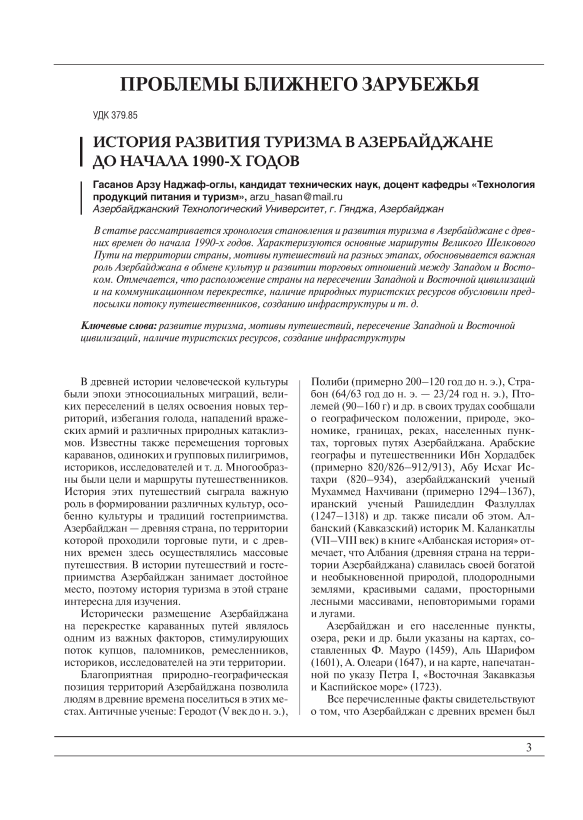 ПРОБЛЕМЫ БЛИЖНЕГО ЗАРУБЕЖЬЯ

УДК 379.85

ИСТОРИЯ РАЗВИТИЯ ТУРИЗМА В АЗЕРБАЙДЖАНЕ ДО НАЧАЛА 1990-Х ГОДОВ

Гасанов Арзу Наджаф-оглы, кандидат технических наук, доцент кафедры «Технология продукций питания и туризм», arzu_hasan@mail.ru
Азербайджанский Технологический Университет, г. Гянджа, Азербайджан

В статье рассматривается хронология становления и развития туризма в Азербайджане с древних времен до начала 1990-х годов. Характеризуются основные маршруты Великого Шелкового Пути на территории страны, мотивы путешествий на разных этапах, обосновывается важная роль Азербайджана в обмене культур и развитии торговых отношений между Западом и Востоком. Отмечается, что расположение страны на пересечении Западной и Восточной цивилизаций и на коммуникационном перекрестке, наличие природных туристских ресурсов обусловили предпосылки потоку путешественников, созданию инфраструктуры и т. д.

Ключевые слова: развитие туризма, мотивы путешествий, пересечение Западной и Восточной цивилизаций, наличие туристских ресурсов, создание инфраструктуры

В древней истории человеческой культуры были эпохи этносоциальных миграций, великих переселений в целях освоения новых территорий, избегания голода, нападений вражеских армий и различных природных катаклизмов. Известны также перемещения торговых караванов, одиноких и групповых пилигримов, историков, исследователей и т. д. Многообразны были цели и маршруты путешественников. История этих путешествий сыграла важную роль в формировании различных культур, особенно культуры и традиций гостеприимства. Азербайджан — древняя страна, по территории которой проходили торговые пути, и с древних времен здесь осуществлялись массовые путешествия. В истории путешествий и гостеприимства Азербайджан занимает достойное место, поэтому история туризма в этой стране интересна для изучения.

Исторически размещение Азербайджана на перекрестке караванных путей являлось одним из важных факторов, стимулирующих поток купцов, паломников, ремесленников, историков, исследователей на эти территории.

Благоприятная природно-географическая позиция территорий Азербайджана позволила людям в древние времена поселиться в этих местах. Античные ученые: Геродот (V век до н. э.), Полиби (примерно 200–120 год до н. э.), Страбон (64/63 год до н. э. — 23/24 год н. э.), Птолемей (90–160 г) и др. в своих трудах сообщали о географическом положении, природе, экономике, границах, реках, населенных пунктах, торговых путях Азербайджана. Арабские географы и путешественники Ибн Хордадбек (примерно 820/826–912/913), Абу Исхаг Истахри (820–934), азербайджанский ученый Мухаммед Нахчивани (примерно 1294–1367), иранский ученый Рашидеддин Фазлуллах (1247–1318) и др. также писали об этом. Албанский (Кавказский) историк М. Каланкатлы (VII–VIII век) в книге «Албанская история» отмечает, что Албания (древняя страна на территории Азербайджана) славилась своей богатой и необыкновенной природой, плодородными землями, красивыми садами, просторными лесными массивами, неповторимыми горами и лугами.

Азербайджан и его населенные пункты, озера, реки и др. были указаны на картах, составленных Ф. Мауро (1459), Аль Шарифом (1601), А. Олеари (1647), и на карте, напечатанной по указу Петра I, «Восточная Закавказья и Каспийское море» (1723).

Все перечисленные факты свидетельствуют о том, что Азербайджан с древних времен был

3